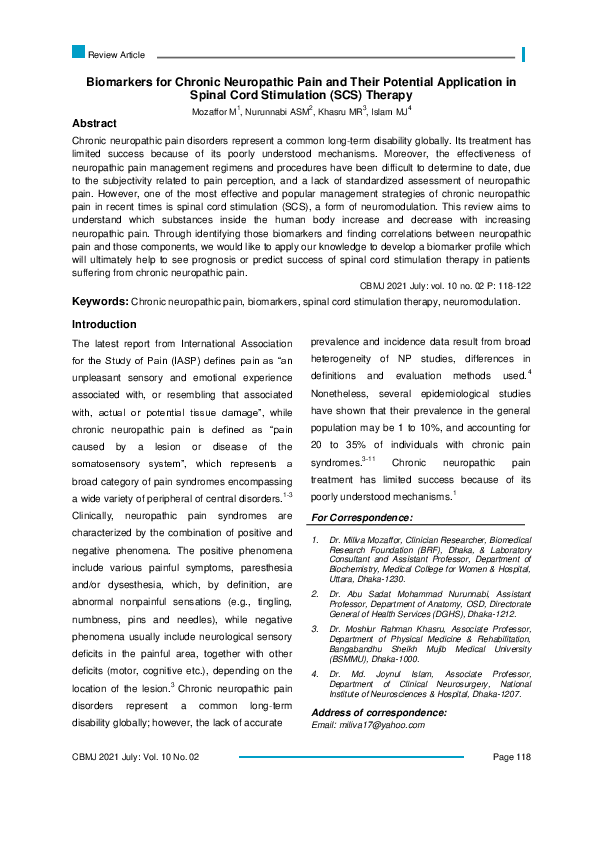 Review Article

Biomarkers for Chronic Neuropathic Pain and Their Potential Application in Spinal Cord Stimulation (SCS) Therapy

Mozaffor M$^1$, Nurunnabi ASM$^2$, Khasru MR$^3$, Islam MJ$^4$

Abstract

Chronic neuropathic pain disorders represent a common long-term disability globally. Its treatment has limited success because of its poorly understood mechanisms. Moreover, the effectiveness of neuropathic pain management regimens and procedures have been difficult to determine to date, due to the subjectivity related to pain perception, and a lack of standardized assessment of neuropathic pain. However, one of the most effective and popular management strategies of chronic neuropathic pain in recent times is spinal cord stimulation (SCS), a form of neuromodulation. This review aims to understand which substances inside the human body increase and decrease with increasing neuropathic pain. Through identifying those biomarkers and finding correlations between neuropathic pain and those components, we would like to apply our knowledge to develop a biomarker profile which will ultimately help to see prognosis or predict success of spinal cord stimulation therapy in patients suffering from chronic neuropathic pain.

CBMJ 2021 July: vol. 10 no. 02 P: 118-122

Keywords: Chronic neuropathic pain, biomarkers, spinal cord stimulation therapy, neuromodulation.

Introduction

The latest report from International Association for the Study of Pain (IASP) defines pain as "an unpleasant sensory and emotional experience associated with, or resembling that associated with, actual or potential tissue damage", while chronic neuropathic pain is defined as "pain caused by a lesion or disease of the somatosensory system", which represents a broad category of pain syndromes encompassing a wide variety of peripheral of central disorders.$^{1-3}$ Clinically, neuropathic pain syndromes are characterized by the combination of positive and negative phenomena. The positive phenomena include various painful symptoms, paresthesia and/or dysesthesia, which, by definition, are abnormal nonpainful sensations (e.g., tingling, numbness, pins and needles), while negative phenomena usually include neurological sensory deficits in the painful area, together with other deficits (motor, cognitive etc.), depending on the location of the lesion.$^3$ Chronic neuropathic pain disorders represent a common long-term disability globally; however, the lack of accurate

prevalence and incidence data result from broad heterogeneity of NP studies, differences in definitions and evaluation methods used.$^4$ Nonetheless, several epidemiological studies have shown that their prevalence in the general population may be 1 to 10%, and accounting for 20 to 35% of individuals with chronic pain syndromes.$^{3-11}$ Chronic neuropathic pain treatment has limited success because of its poorly understood mechanisms.$^1$

For Correspondence:

1. Dr. Miliva Mozaffor, Clinician Researcher, Biomedical Research Foundation (BRF), Dhaka, & Laboratory Consultant and Assistant Professor, Department of Biochemistry, Medical College for Women & Hospital, Uttara, Dhaka-1230.

2. Dr. Abu Sadat Mohammad Nurunnabi, Assistant Professor, Department of Anatomy, OSD, Directorate General of Health Services (DGHS), Dhaka-1212.

3. Dr. Moshiur Rahman Khasru, Associate Professor, Department of Physical Medicine & Rehabilitation, Bangabandhu Sheikh Mujib Medical University (BSMMU), Dhaka-1000.

4. Dr. Md. Joynul Islam, Associate Professor, Department of Clinical Neurosurgery, National Institute of Neurosciences & Hospital, Dhaka-1207.

Address of correspondence:
Email: miliva17@yahoo.com

CBMJ 2021 July: Vol. 10 No. 02

Page 118